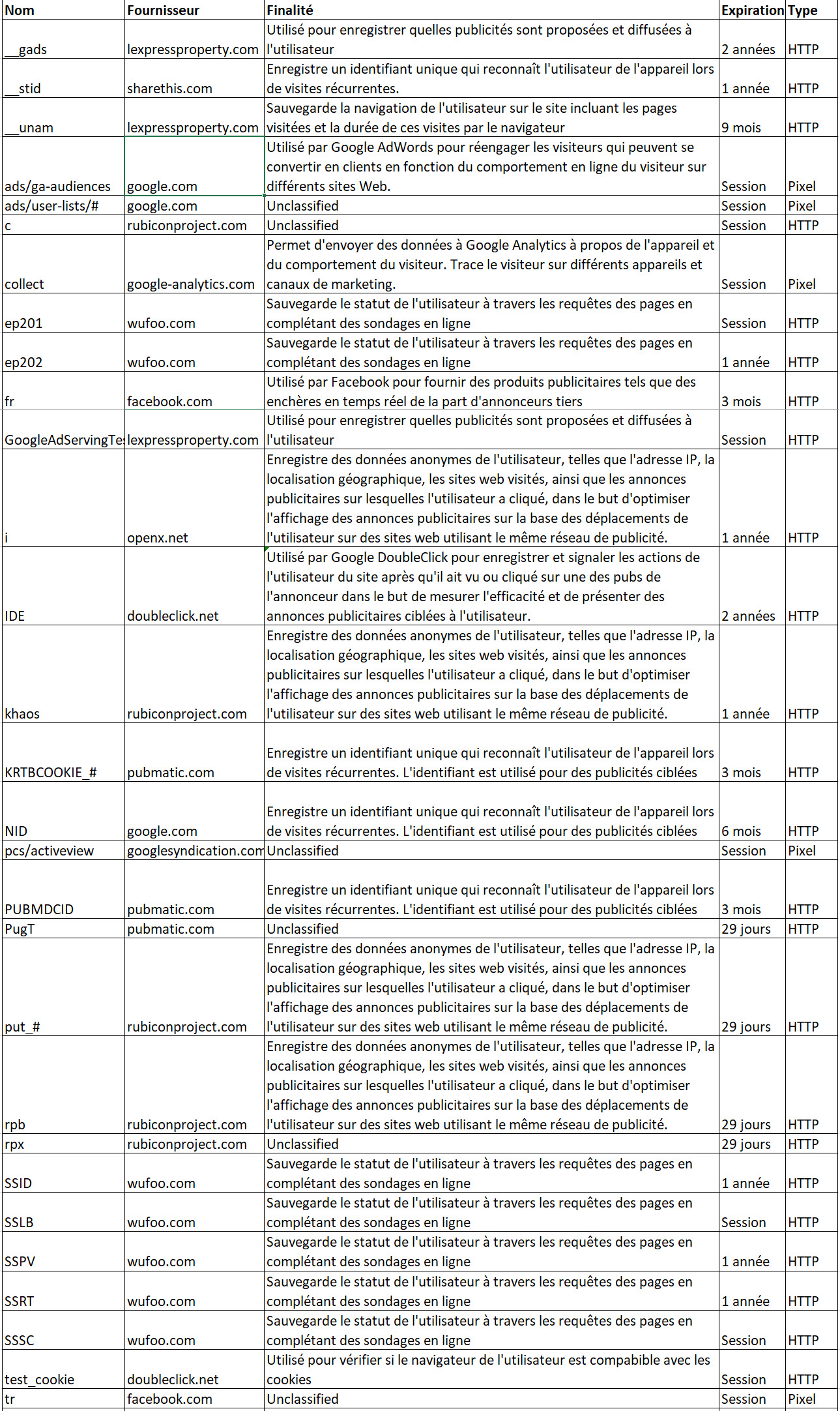 | Nom | Fournisseur | Finalité | Expiration | Type |
|---|---|---|---|---|
| __gads | lexpressproperty.com | Utilisé pour enregistrer quelles publicités sont proposées et diffusées à l'utilisateur | 2 années | HTTP |
| __stid | sharethis.com | Enregistre un identifiant unique qui reconnaît l'utilisateur de l'appareil lors de visites récurrentes. | 1 année | HTTP |
| __unam | lexpressproperty.com | Sauvegarde la navigation de l'utilisateur sur le site incluant les pages visitées et la durée de ces visites par le navigateur | 9 mois | HTTP |
| ads/ga-audiences | google.com | Utilisé par Google AdWords pour réengager les visiteurs qui peuvent se convertir en clients en fonction du comportement en ligne du visiteur sur différents sites Web. | Session | Pixel |
| ads/user-lists/# | google.com | Unclassified | Session | Pixel |
| c | rubiconproject.com | Unclassified | Session | HTTP |
| collect | google-analytics.com | Permet d'envoyer des données à Google Analytics à propos de l'appareil et du comportement du visiteur. Trace le visiteur sur différents appareils et canaux de marketing. | Session | Pixel |
| ep201 | wufoo.com | Sauvegarde le statut de l'utilisateur à travers les requêtes des pages en complétant des sondages en ligne | Session | HTTP |
| ep202 | wufoo.com | Sauvegarde le statut de l'utilisateur à travers les requêtes des pages en complétant des sondages en ligne | 1 année | HTTP |
| fr | facebook.com | Utilisé par Facebook pour fournir des produits publicitaires tels que des enchères en temps réel de la part d'annonceurs tiers | 3 mois | HTTP |
| GoogleAdServingTe | lexpressproperty.com | Utilisé pour enregistrer quelles publicités sont proposées et diffusées à l'utilisateur | Session | HTTP |
| i | openx.net | Enregistre des données anonymes de l'utilisateur, telles que l'adresse IP, la localisation géographique, les sites web visités, ainsi que les annonces publicitaires sur lesquelles l'utilisateur a cliqué, dans le but d'optimiser l'affichage des annonces publicitaires sur la base des déplacements de l'utilisateur sur des sites web utilisant le même réseau de publicité. | 1 année | HTTP |
| IDE | doubleclick.net | Utilisé par Google DoubleClick pour enregistrer et signaler les actions de l'utilisateur du site après qu'il ait vu ou cliqué sur une des pubs de l'annonceur dans le but de mesurer l'efficacité et de présenter des annonces publicitaires ciblées à l'utilisateur. | 2 années | HTTP |
| khaos | rubiconproject.com | Enregistre des données anonymes de l'utilisateur, telles que l'adresse IP, la localisation géographique, les sites web visités, ainsi que les annonces publicitaires sur lesquelles l'utilisateur a cliqué, dans le but d'optimiser l'affichage des annonces publicitaires sur la base des déplacements de l'utilisateur sur des sites web utilisant le même réseau de publicité. | 1 année | HTTP |
| KRTBCOOKIE_# | pubmatic.com | Enregistre un identifiant unique qui reconnaît l'utilisateur de l'appareil lors de visites récurrentes. L'identifiant est utilisé pour des publicités ciblées | 3 mois | HTTP |
| NID | google.com | Enregistre un identifiant unique qui reconnaît l'utilisateur de l'appareil lors de visites récurrentes. L'identifiant est utilisé pour des publicités ciblées | 6 mois | HTTP |
| pcs/activeview | googlesyndication.com | Unclassified | Session | Pixel |
| PUBMDCID | pubmatic.com | Enregistre un identifiant unique qui reconnaît l'utilisateur de l'appareil lors de visites récurrentes. L'identifiant est utilisé pour des publicités ciblées | 3 mois | HTTP |
| PugT | pubmatic.com | Unclassified | 29 jours | HTTP |
| put_# | rubiconproject.com | Enregistre des données anonymes de l'utilisateur, telles que l'adresse IP, la localisation géographique, les sites web visités, ainsi que les annonces publicitaires sur lesquelles l'utilisateur a cliqué, dans le but d'optimiser l'affichage des annonces publicitaires sur la base des déplacements de l'utilisateur sur des sites web utilisant le même réseau de publicité. | 29 jours | HTTP |
| rpb | rubiconproject.com | Enregistre des données anonymes de l'utilisateur, telles que l'adresse IP, la localisation géographique, les sites web visités, ainsi que les annonces publicitaires sur lesquelles l'utilisateur a cliqué, dans le but d'optimiser l'affichage des annonces publicitaires sur la base des déplacements de l'utilisateur sur des sites web utilisant le même réseau de publicité. | 29 jours | HTTP |
| rpx | rubiconproject.com | Unclassified | 29 jours | HTTP |
| SSID | wufoo.com | Sauvegarde le statut de l'utilisateur à travers les requêtes des pages en complétant des sondages en ligne | 1 année | HTTP |
| SSLB | wufoo.com | Sauvegarde le statut de l'utilisateur à travers les requêtes des pages en complétant des sondages en ligne | Session | HTTP |
| SSPV | wufoo.com | Sauvegarde le statut de l'utilisateur à travers les requêtes des pages en complétant des sondages en ligne | 1 année | HTTP |
| SSRT | wufoo.com | Sauvegarde le statut de l'utilisateur à travers les requêtes des pages en complétant des sondages en ligne | 1 année | HTTP |
| SSSC | wufoo.com | Sauvegarde le statut de l'utilisateur à travers les requêtes des pages en complétant des sondages en ligne | Session | HTTP |
| test_cookie | doubleclick.net | Utilisé pour vérifier si le navigateur de l'utilisateur est compabible avec les cookies | Session | HTTP |
| tr | facebook.com | Unclassified | Session | Pixel |